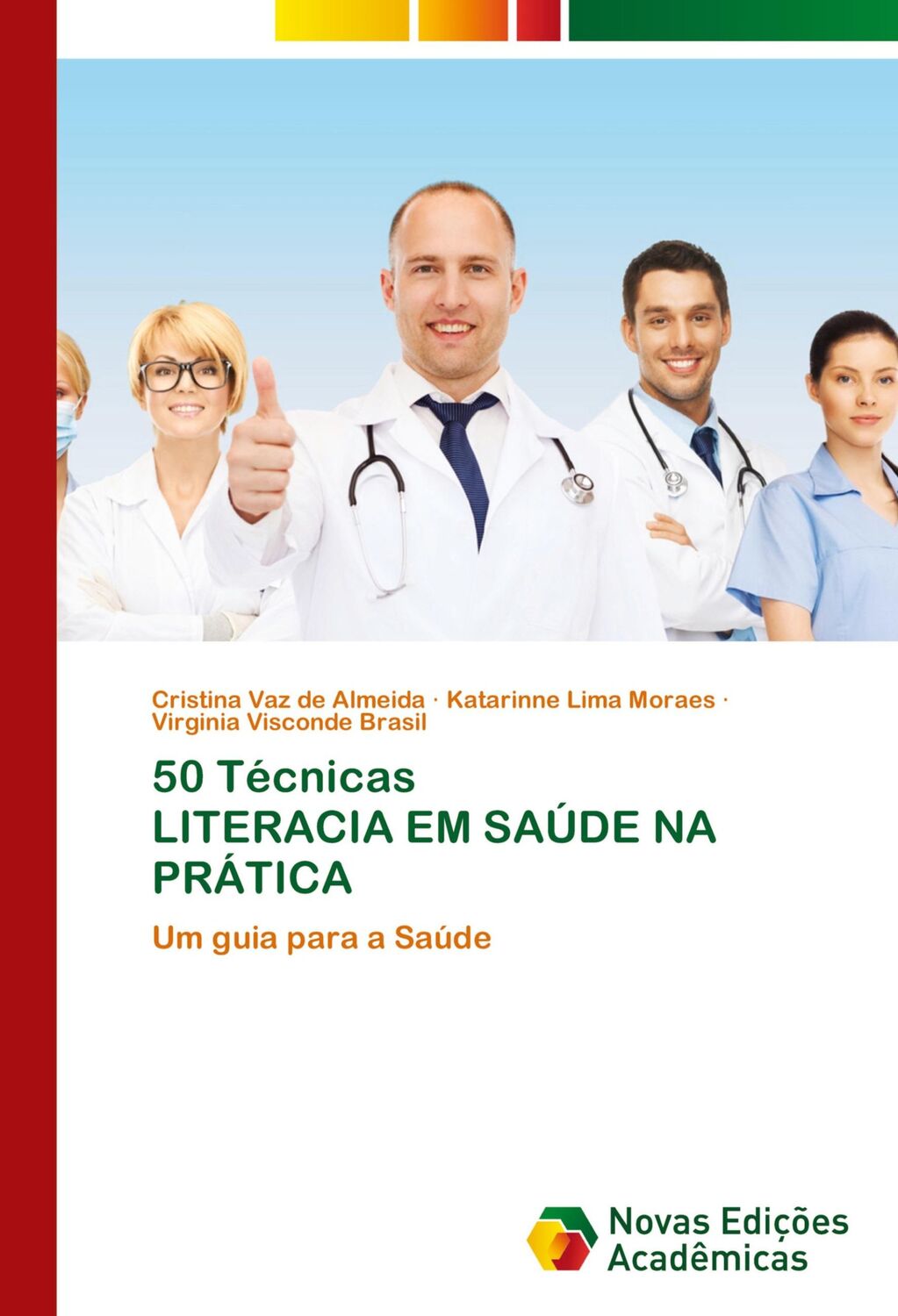 Cristina Vaz de Almeida · Katarinne Lima Moraes · Virginia Visconde Brasil

50 Técnicas
LITERACIA EM SAÚDE NA PRÁTICA

Um guia para a Saúde

Novas Edições Acadêmicas